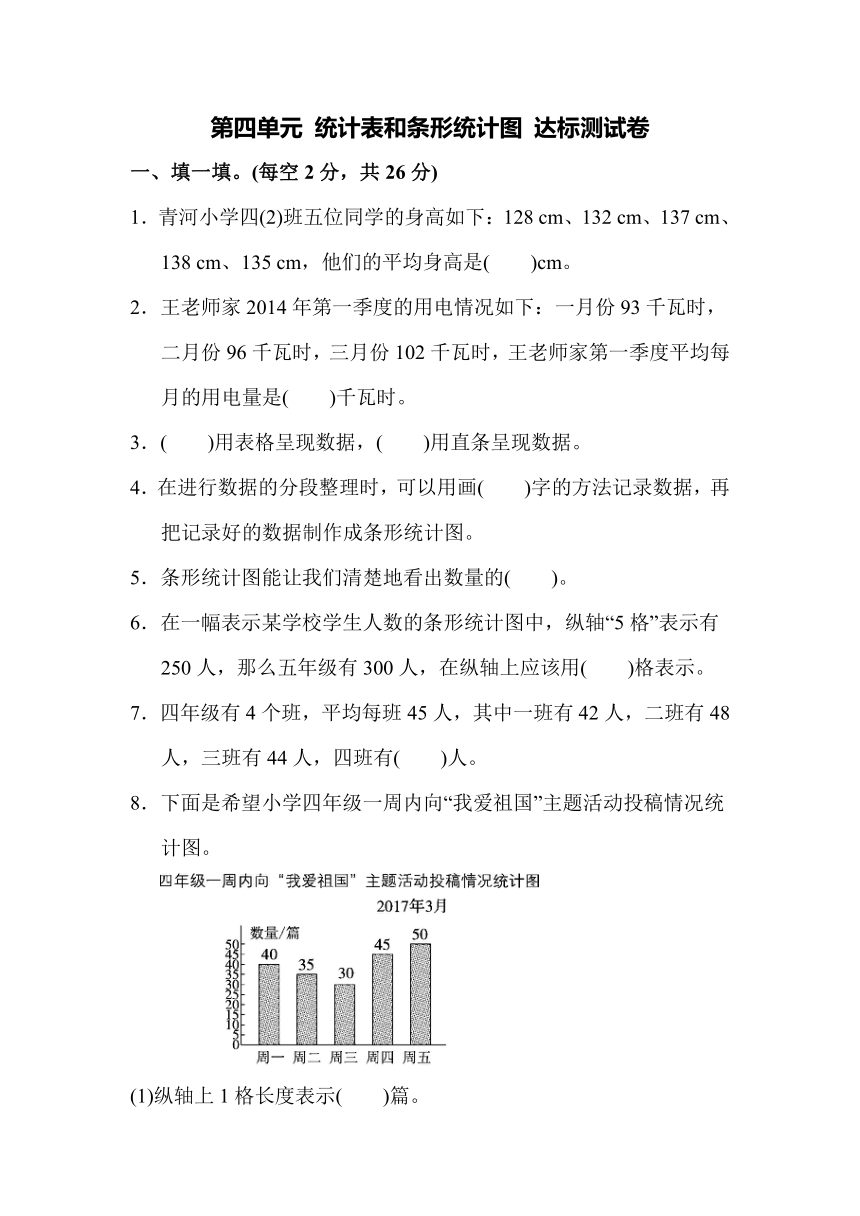 第四单元 统计表和条形统计图 达标测试卷

一、填一填。(每空 2 分，共 26 分)

1．青河小学四(2)班五位同学的身高如下：128 cm、132 cm、137 cm、138 cm、135 cm，他们的平均身高是(　　)cm。

2．王老师家 2014 年第一季度的用电情况如下：一月份 93 千瓦时，二月份 96 千瓦时，三月份 102 千瓦时，王老师家第一季度平均每月的用电量是(　　)千瓦时。

3．(　　)用表格呈现数据，(　　)用直条呈现数据。

4．在进行数据的分段整理时，可以用画(　　)字的方法记录数据，再把记录好的数据制作成条形统计图。

5．条形统计图能让我们清楚地看出数量的(　　)。

6．在一幅表示某学校学生人数的条形统计图中，纵轴“5 格”表示有 250 人，那么五年级有 300 人，在纵轴上应该用(　　)格表示。

7．四年级有 4 个班，平均每班 45 人，其中一班有 42 人，二班有 48 人，三班有 44 人，四班有(　　)人。

8．下面是希望小学四年级一周内向“我爱祖国”主题活动投稿情况统计图。

四年级一周内向“我爱祖国”主题活动投稿情况统计图
2017年3月
数量/篇
50
45
40
35
30
25
20
15
10
5
0
40 35 30 45 50
周一 周二 周三 周四 周五

(1)纵轴上 1 格长度表示(　　)篇。